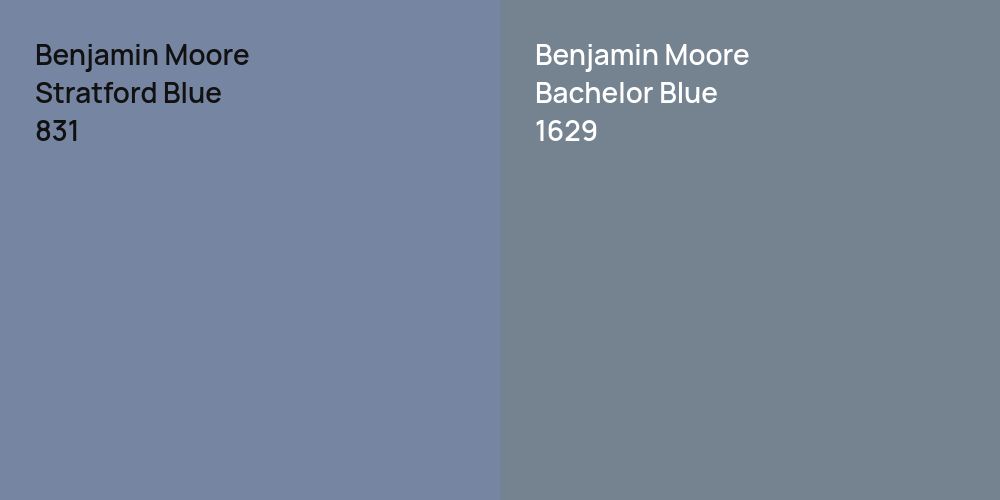 Benjamin Moore
Stratford Blue
831

Benjamin Moore
Bachelor Blue
1629